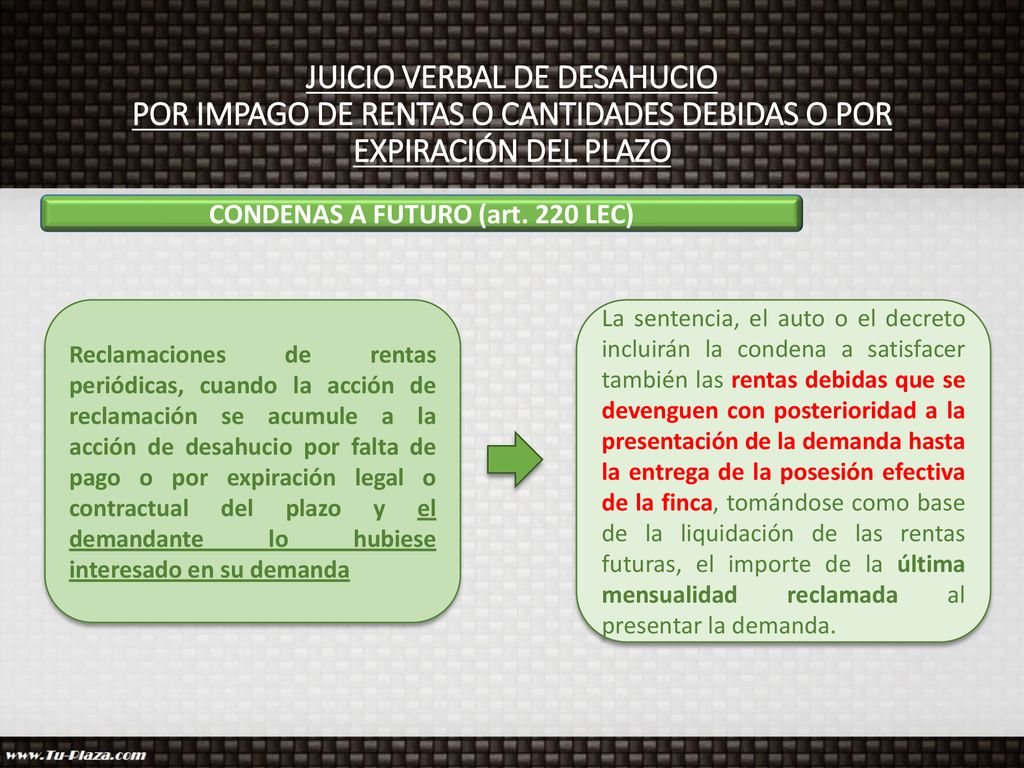 JUICIO VERBAL DE DESAHUCIO
POR IMPAGO DE RENTAS O CANTIDADES DEBIDAS O POR EXPIRACIÓN DEL PLAZO

CONDENAS A FUTURO (art. 220 LEC)

Reclamaciones de rentas periódicas, cuando la acción de reclamación se acumule a la acción de desahucio por falta de pago o por expiración legal o contractual del plazo y el demandante lo hubiese interesado en su demanda

La sentencia, el auto o el decreto incluirán la condena a satisfacer también las rentas debidas que se devenguen con posterioridad a la presentación de la demanda hasta la entrega de la posesión efectiva de la finca, tomándose como base de la liquidación de las rentas futuras, el importe de la última mensualidad reclamada al presentar la demanda.

www.Tu-Plaza.com